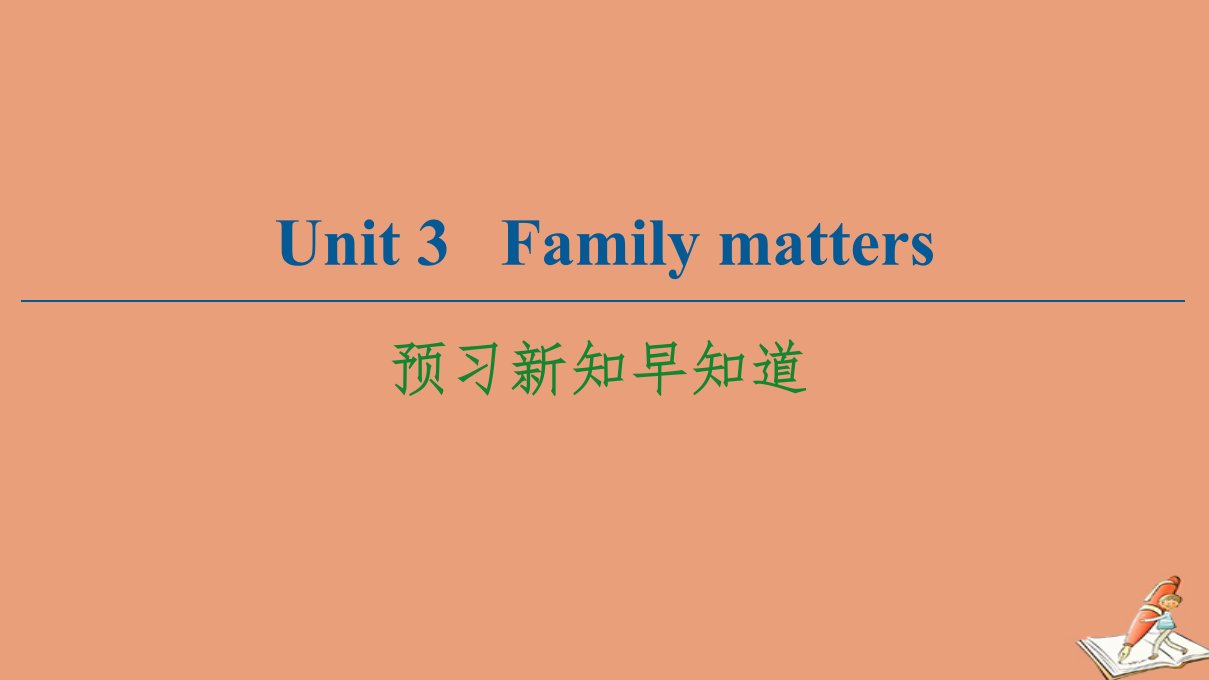 Unit 3 Family matters

预习新知早知道